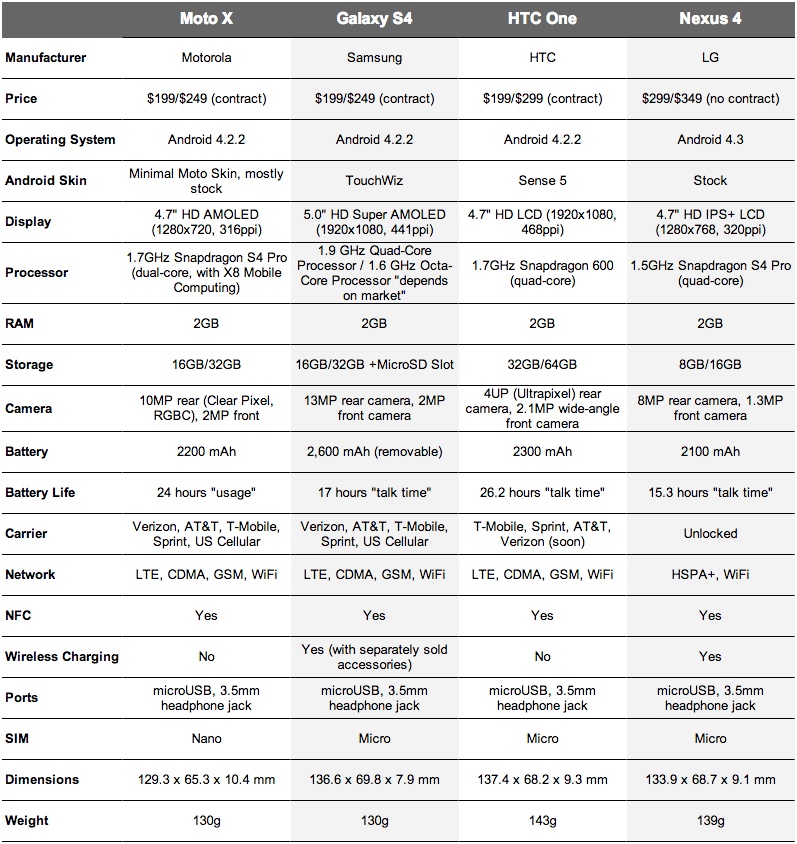 |  | Moto X | Galaxy S4 | HTC One | Nexus 4 |
|---|---|---|---|---|
| Manufacturer | Motorola | Samsung | HTC | LG |
| Price | \$199/\$249 (contract) | \$199/\$249 (contract) | \$199/\$299 (contract) | \$299/\$349 (no contract) |
| Operating System | Android 4.2.2 | Android 4.2.2 | Android 4.2.2 | Android 4.3 |
| Android Skin | Minimal Moto Skin, mostly stock | TouchWiz | Sense 5 | Stock |
| Display | 4.7" HD AMOLED (1280x720, 316ppi) | 5.0" HD Super AMOLED (1920x1080, 441ppi) | 4.7" HD LCD (1920x1080, 468ppi) | 4.7" HD IPS+ LCD (1280x768, 320ppi) |
| Processor | 1.7GHz Snapdragon S4 Pro (dual-core, with X8 Mobile Computing) | 1.9 GHz Quad-Core Processor / 1.6 GHz Octa-Core Processor "depends on market" | 1.7GHz Snapdragon 600 (quad-core) | 1.5GHz Snapdragon S4 Pro (quad-core) |
| RAM | 2GB | 2GB | 2GB | 2GB |
| Storage | 16GB/32GB | 16GB/32GB +MicroSD Slot | 32GB/64GB | 8GB/16GB |
| Camera | 10MP rear (Clear Pixel, RGBC), 2MP front | 13MP rear camera, 2MP front camera | 4UP (Ultrapixel) rear camera, 2.1MP wide-angle front camera | 8MP rear camera, 1.3MP front camera |
| Battery | 2200 mAh | 2,600 mAh (removable) | 2300 mAh | 2100 mAh |
| Battery Life | 24 hours "usage" | 17 hours "talk time" | 26.2 hours "talk time" | 15.3 hours "talk time" |
| Carrier | Verizon, AT&T, T-Mobile, Sprint, US Cellular | Verizon, AT&T, T-Mobile, Sprint, US Cellular | T-Mobile, Sprint, AT&T, Verizon (soon) | Unlocked |
| Network | LTE, CDMA, GSM, WiFi | LTE, CDMA, GSM, WiFi | LTE, CDMA, GSM, WiFi | HSPA+, WiFi |
| NFC | Yes | Yes | Yes | Yes |
| Wireless Charging | No | Yes (with separately sold accessories) | No | Yes |
| Ports | microUSB, 3.5mm headphone jack | microUSB, 3.5mm headphone jack | microUSB, 3.5mm headphone jack | microUSB, 3.5mm headphone jack |
| SIM | Nano | Micro | Micro | Micro |
| Dimensions | 129.3 x 65.3 x 10.4 mm | 136.6 x 69.8 x 7.9 mm | 137.4 x 68.2 x 9.3 mm | 133.9 x 68.7 x 9.1 mm |
| Weight | 130g | 130g | 143g | 139g |